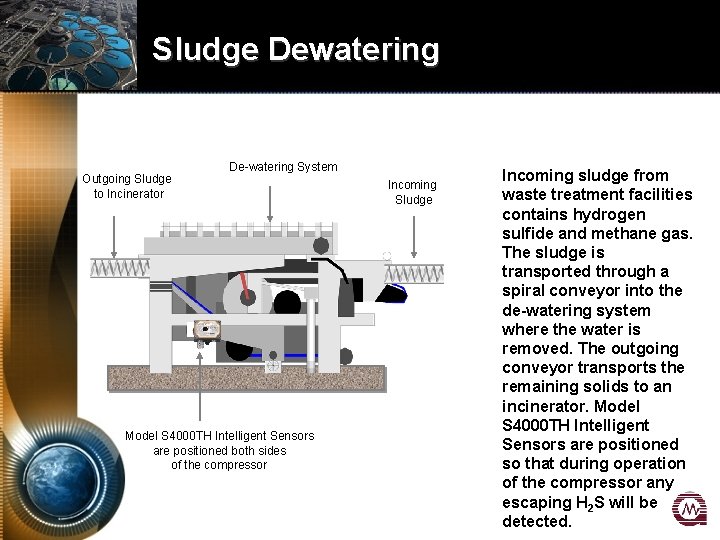 Sludge Dewatering

Outgoing Sludge to Incinerator

De-watering System

Incoming Sludge

Model S4000TH Intelligent Sensors are positioned both sides of the compressor

Incoming sludge from waste treatment facilities contains hydrogen sulfide and methane gas. The sludge is transported through a spiral conveyor into the de-watering system where the water is removed. The outgoing conveyor transports the remaining solids to an incinerator. Model S4000TH Intelligent Sensors are positioned so that during operation of the compressor any escaping $H_2S$ will be detected.